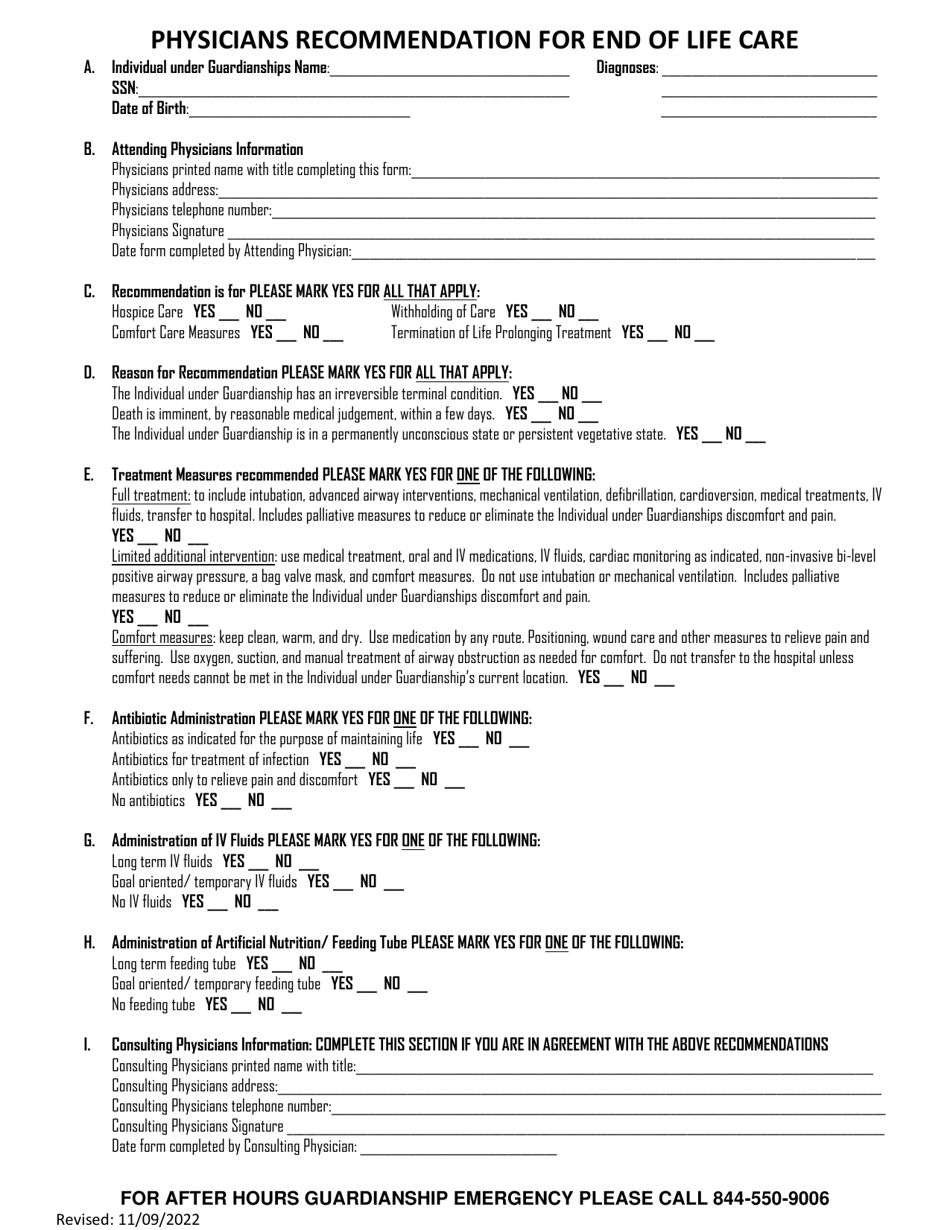 PHYSICIANS RECOMMENDATION FOR END OF LIFE CARE

A. Individual under Guardianships Name:____ Diagnoses: ____
SSN:____ ____
Date of Birth:____ ____

B. Attending Physicians Information
Physicians printed name with title completing this form:____
Physicians address:____
Physicians telephone number:____
Physicians Signature ____
Date form completed by Attending Physician:____

C. Recommendation is for PLEASE MARK YES FOR ALL THAT APPLY:
Hospice Care YES ____ NO ____ Withholding of Care YES ____ NO ____
Comfort Care Measures YES ____ NO ____ Termination of Life Prolonging Treatment YES ____ NO ____

D. Reason for Recommendation PLEASE MARK YES FOR ALL THAT APPLY:
The Individual under Guardianship has an irreversible terminal condition. YES ____ NO ____
Death is imminent, by reasonable medical judgement, within a few days. YES ____ NO ____
The Individual under Guardianship is in a permanently unconscious state or persistent vegetative state. YES ____ NO ____

E. Treatment Measures recommended PLEASE MARK YES FOR ONE OF THE FOLLOWING:
Full treatment: to include intubation, advanced airway interventions, mechanical ventilation, defibrillation, cardioversion, medical treatments, IV fluids, transfer to hospital. Includes palliative measures to reduce or eliminate the Individual under Guardianships discomfort and pain.
YES ____ NO ____
Limited additional intervention: use medical treatment, oral and IV medications, IV fluids, cardiac monitoring as indicated, non-invasive bi-level positive airway pressure, a bag valve mask, and comfort measures. Do not use intubation or mechanical ventilation. Includes palliative measures to reduce or eliminate the Individual under Guardianships discomfort and pain.
YES ____ NO ____
Comfort measures: keep clean, warm, and dry. Use medication by any route. Positioning, wound care and other measures to relieve pain and suffering. Use oxygen, suction, and manual treatment of airway obstruction as needed for comfort. Do not transfer to the hospital unless comfort needs cannot be met in the Individual under Guardianship's current location. YES ____ NO ____

F. Antibiotic Administration PLEASE MARK YES FOR ONE OF THE FOLLOWING:
Antibiotics as indicated for the purpose of maintaining life YES ____ NO ____
Antibiotics for treatment of infection YES ____ NO ____
Antibiotics only to relieve pain and discomfort YES ____ NO ____
No antibiotics YES ____ NO ____

G. Administration of IV Fluids PLEASE MARK YES FOR ONE OF THE FOLLOWING:
Long term IV fluids YES ____ NO ____
Goal oriented/ temporary IV fluids YES ____ NO ____
No IV fluids YES ____ NO ____

H. Administration of Artificial Nutrition/ Feeding Tube PLEASE MARK YES FOR ONE OF THE FOLLOWING:
Long term feeding tube YES ____ NO ____
Goal oriented/ temporary feeding tube YES ____ NO ____
No feeding tube YES ____ NO ____

I. Consulting Physicians Information: COMPLETE THIS SECTION IF YOU ARE IN AGREEMENT WITH THE ABOVE RECOMMENDATIONS
Consulting Physicians printed name with title:____
Consulting Physicians address:____
Consulting Physicians telephone number:____
Consulting Physicians Signature ____
Date form completed by Consulting Physician: ____

FOR AFTER HOURS GUARDIANSHIP EMERGENCY PLEASE CALL 844-550-9006
Revised: 11/09/2022